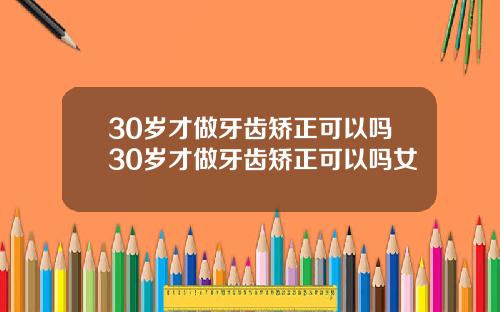 30岁才做牙齿矫正可以吗
30岁才做牙齿矫正可以吗女